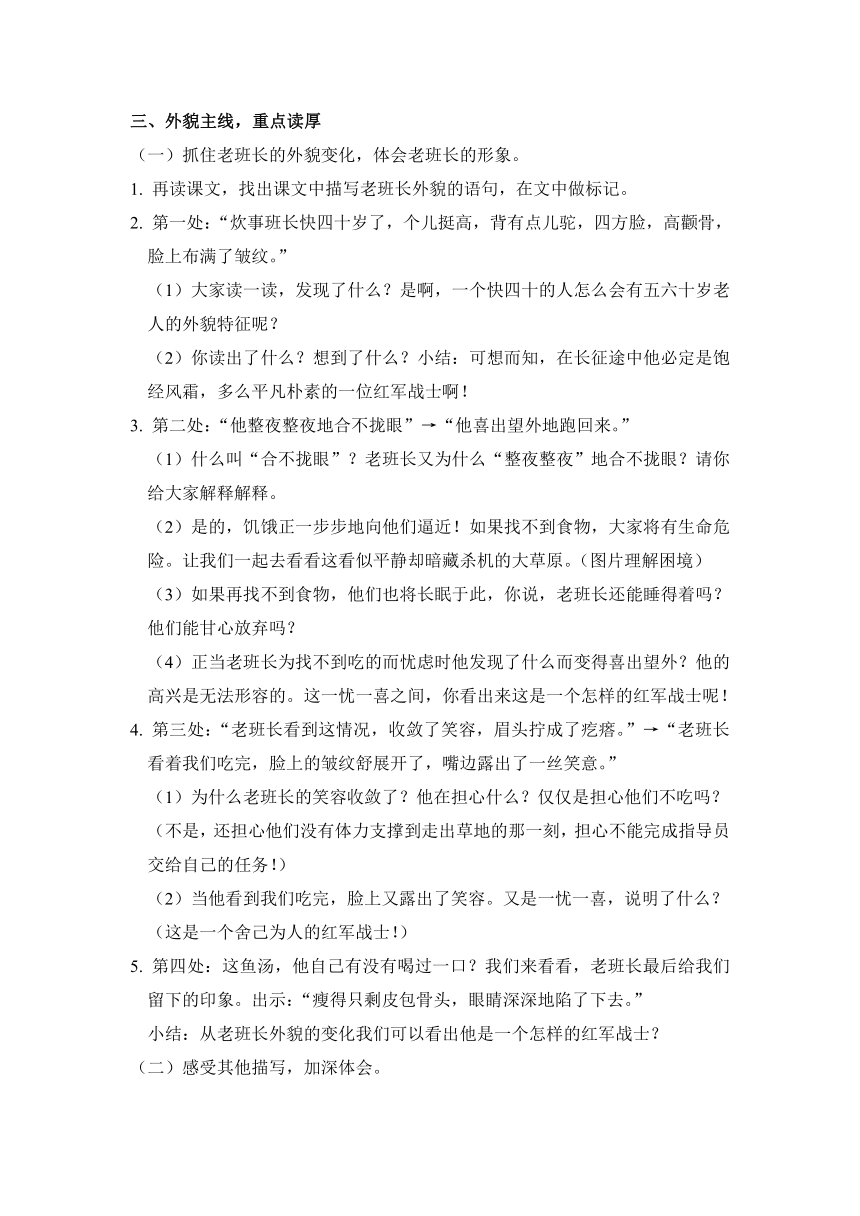 三、外貌主线，重点读厚

（一）抓住老班长的外貌变化，体会老班长的形象。

1. 再读课文，找出课文中描写老班长外貌的语句，在文中做标记。

2. 第一处：“炊事班长快四十岁了，个儿挺高，背有点儿驼，四方脸，高颧骨，脸上布满了皱纹。”

（1）大家读一读，发现了什么？是啊，一个快四十的人怎么会有五六十岁老人的外貌特征呢？

（2）你读出了什么？想到了什么？小结：可想而知，在长征途中他必定是饱经风霜，多么平凡朴素的一位红军战士啊！

3. 第二处：“他整夜整夜地合不拢眼”→“他喜出望外地跑回来。”

（1）什么叫“合不拢眼”？老班长又为什么“整夜整夜”地合不拢眼？请你给大家解释解释。

（2）是的，饥饿正一步步地向他们逼近！如果找不到食物，大家将有生命危险。让我们一起去看看这看似平静却暗藏杀机的大草原。（图片理解困境）

（3）如果再找不到食物，他们也将长眠于此，你说，老班长还能睡得着吗？他们能甘心放弃吗？

（4）正当老班长为找不到吃的而忧虑时他发现了什么而变得喜出望外？他的高兴是无法形容的。这一忧一喜之间，你看出来这是一个怎样的红军战士呢！

4. 第三处：“老班长看到这情况，收敛了笑容，眉头拧成了疙瘩。”→“老班长看着我们吃完，脸上的皱纹舒展开了，嘴边露出了一丝笑意。”

（1）为什么老班长的笑容收敛了？他在担心什么？仅仅是担心他们不吃吗？（不是，还担心他们没有体力支撑到走出草地的那一刻，担心不能完成指导员交给自己的任务！）

（2）当他看到我们吃完，脸上又露出了笑容。又是一忧一喜，说明了什么？（这是一个舍己为人的红军战士！）

5. 第四处：这鱼汤，他自己有没有喝过一口？我们来看看，老班长最后给我们留下的印象。出示：“瘦得只剩皮包骨头，眼睛深深地陷了下去。”

小结：从老班长外貌的变化我们可以看出他是一个怎样的红军战士？

（二）感受其他描写，加深体会。